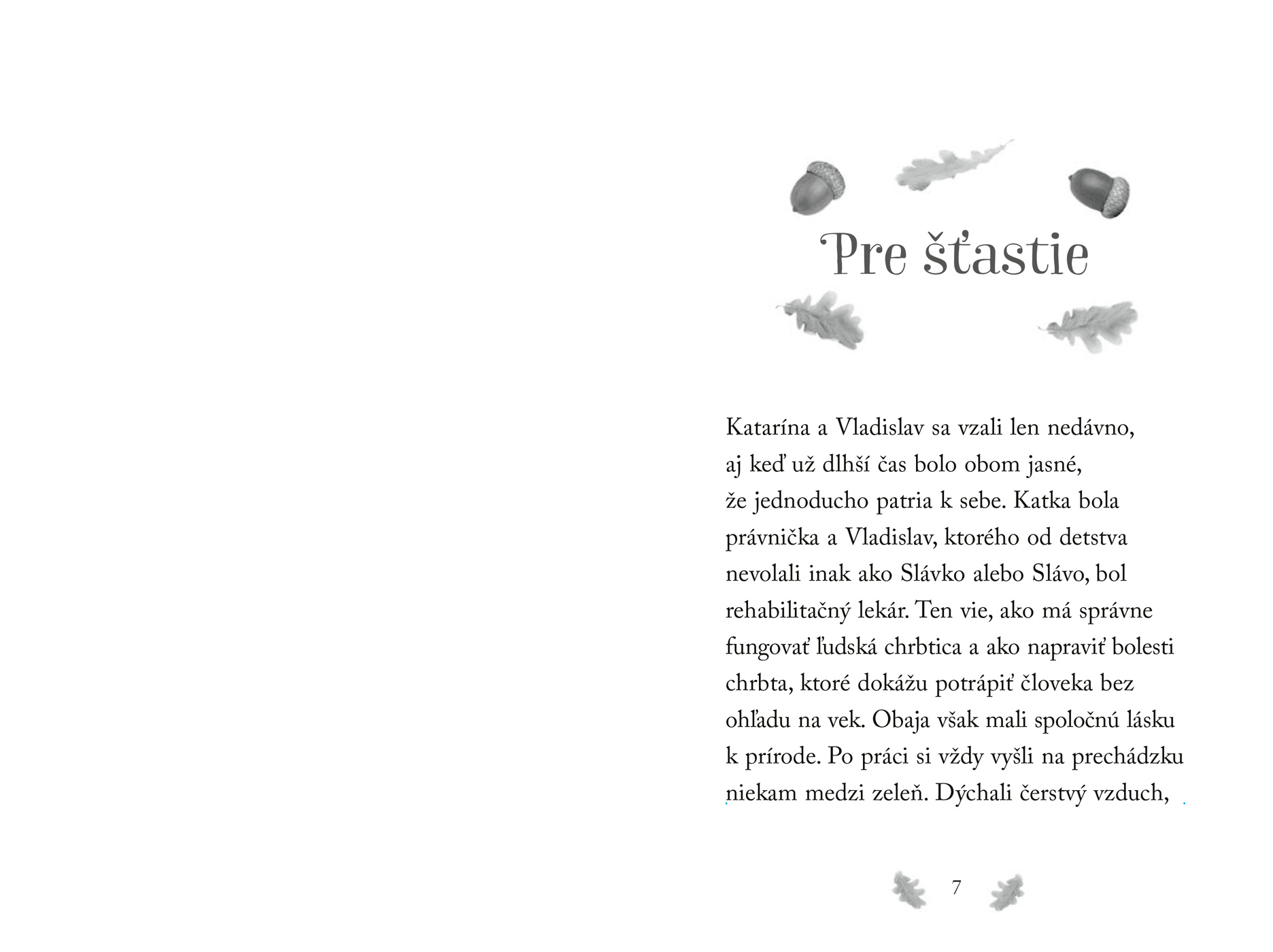 Pre šťastie

Katarína a Vladislav sa vzali len nedávno, aj keď už dlhší čas bolo obom jasné, že jednoducho patria k sebe. Katka bola právnička a Vladislav, ktorého od detstva nevolali inak ako Slávko alebo Slávo, bol rehabilitačný lekár. Ten vie, ako má správne fungovať ľudská chrbtica a ako napraviť bolesti chrbta, ktoré dokážu potrápiť človeka bez ohľadu na vek. Obaja však mali spoločnú lásku k prírode. Po práci si vždy vyšli na prechádzku niekam medzi zeleň. Dýchali čerstvý vzduch,

7